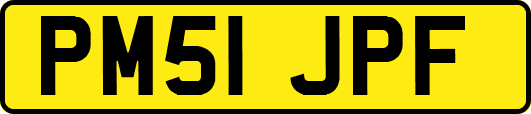 PM51 JPF